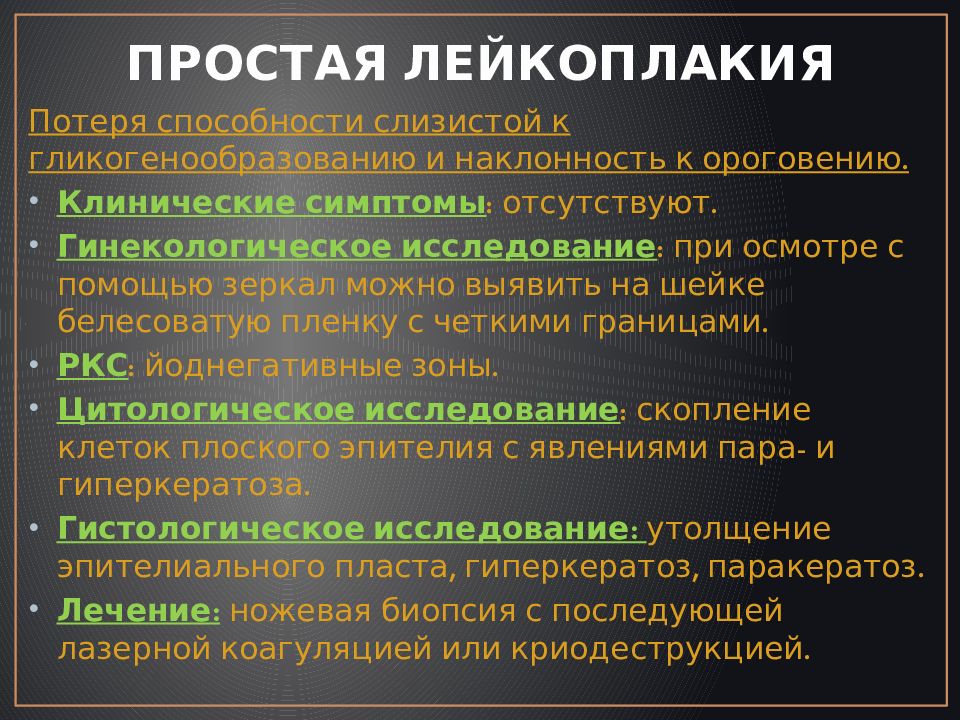 ПРОСТАЯ ЛЕЙКОПЛАКИЯ

Потеря способности слизистой к гликогенообразованию и наклонность к ороговению.

• Клинические симптомы: отсутствуют.
• Гинекологическое исследование: при осмотре с помощью зеркал можно выявить на шейке белесоватую пленку с четкими границами.
• РКС: йоднегативные зоны.
• Цитологическое исследование: скопление клеток плоского эпителия с явлениями пара- и гиперкератоза.
• Гистологическое исследование: утолщение эпителиального пласта, гиперкератоз, паракератоз.
• Лечение: ножевая биопсия с последующей лазерной коагуляцией или криодеструкцией.